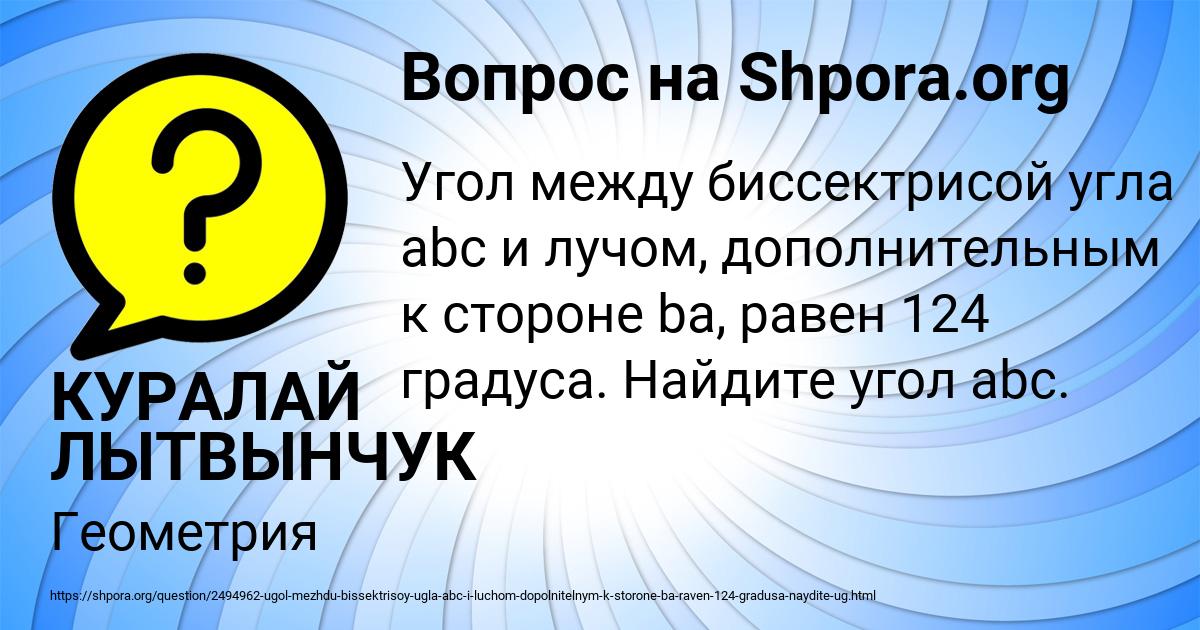 Вопрос на Shpora.org

?

Угол между биссектрисой угла abc и лучом, дополнительным к стороне ba, равен 124 градуса. Найдите угол abc.

КУРАЛАЙ ЛЫТВЫНЧУК

Геометрия

https://shpora.org/question/2494962-ugol-mezhdu-bissektrisoy-ugla-abc-i-luchom-dopolnitelnym-k-storone-ba-raven-124-gradusa-naydite-ug.html